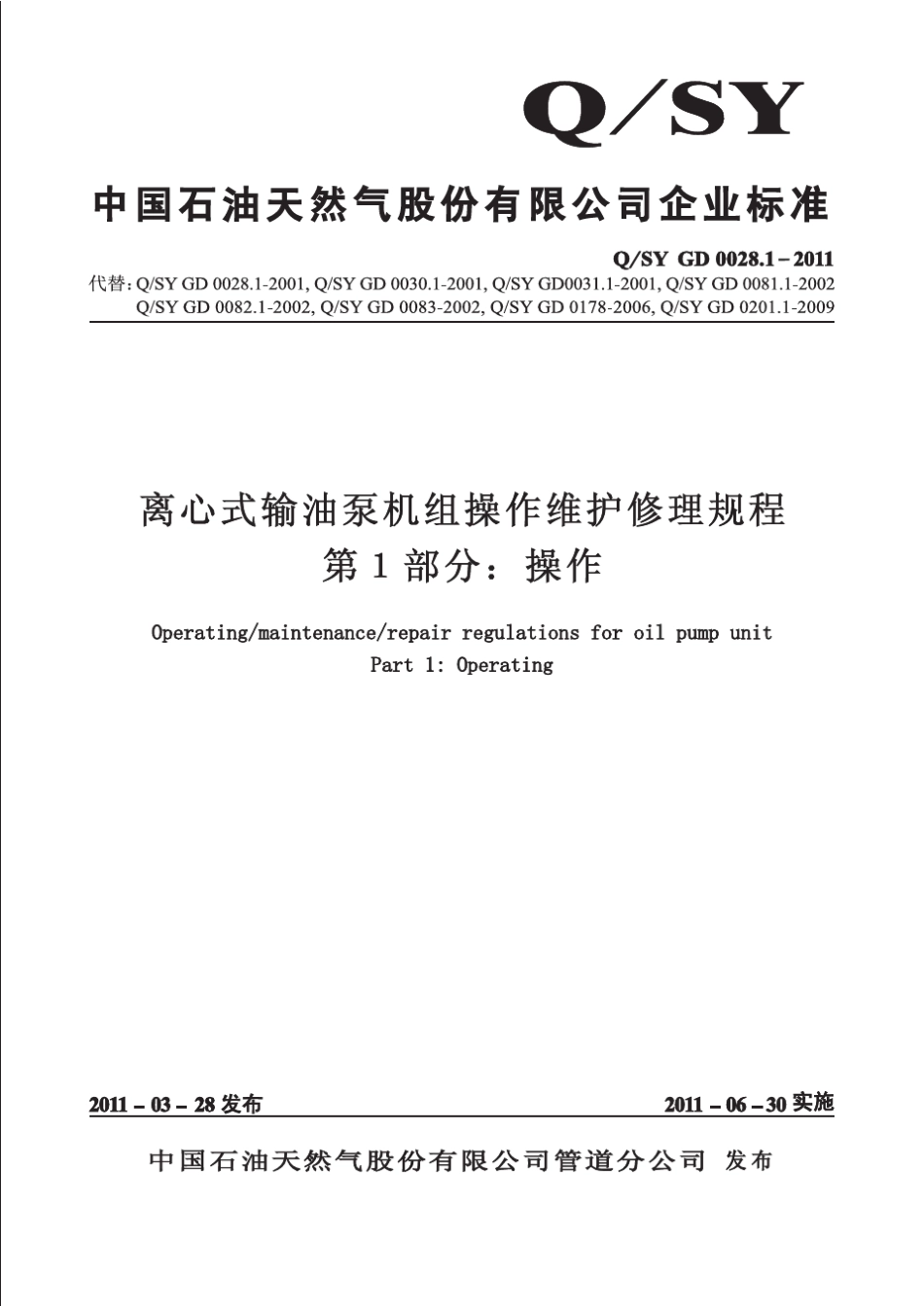 Q/SY

中国石油天然气股份有限公司企业标准

Q/SY GD 0028.1－2011

代替：Q/SY GD 0028.1-2001, Q/SY GD 0030.1-2001, Q/SY GD0031.1-2001, Q/SY GD 0081.1-2002 Q/SY GD 0082.1-2002, Q/SY GD 0083-2002, Q/SY GD 0178-2006, Q/SY GD 0201.1-2009

离心式输油泵机组操作维护修理规程
第 1 部分：操作

Operating/maintenance/repair regulations for oil pump unit
Part 1: Operating

2011－03－28 发布

2011－06－30 实施

中国石油天然气股份有限公司管道分公司 发布